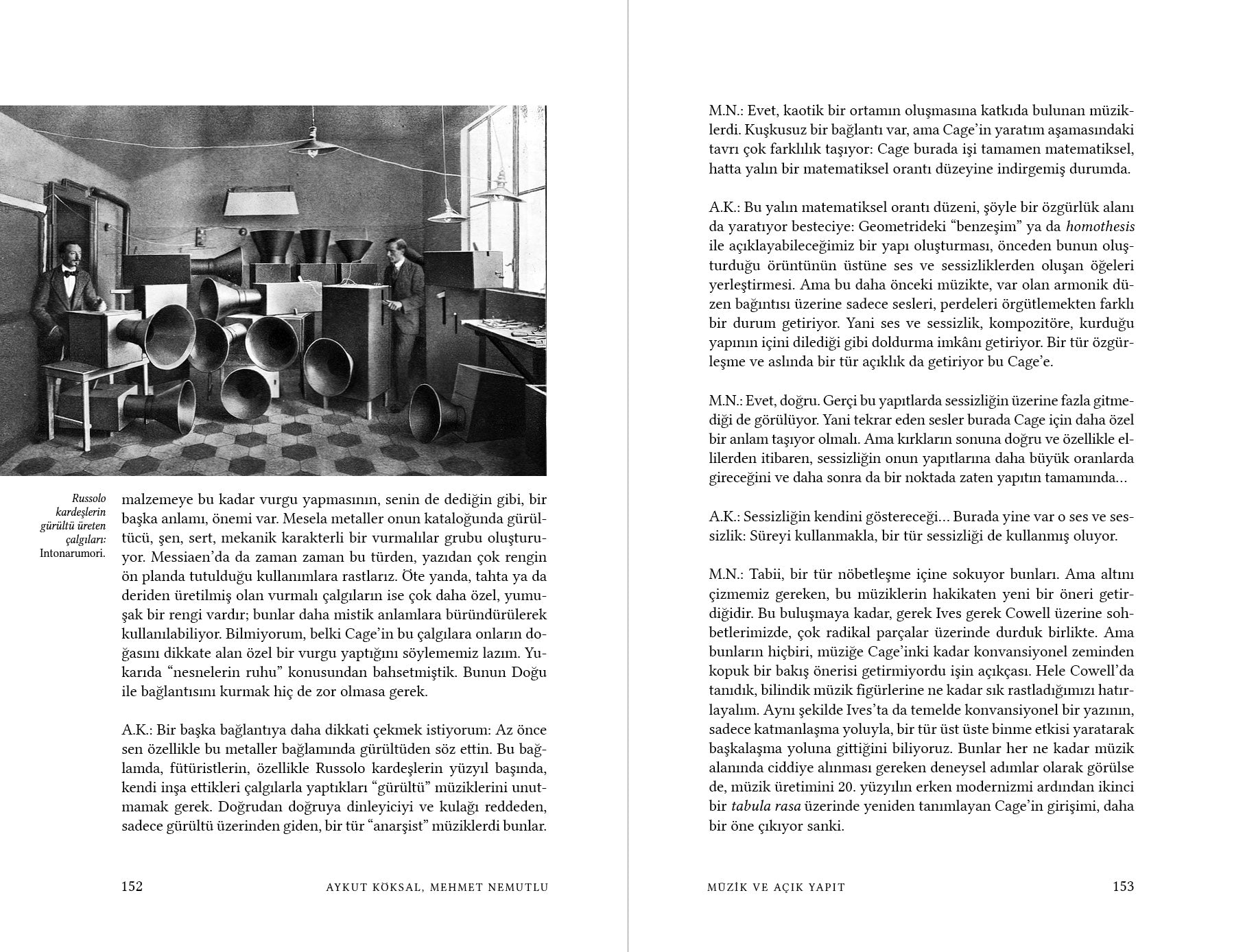 Russolo kardeşlerin gürültü üreten çalgıları: Intonarumori.

malzemeye bu kadar vurgu yapmasının, senin de dediğin gibi, bir başka anlamı, önemi var. Mesela metaller onun kataloğunda gürültücü, şen, sert, mekanik karakterli bir vurmalılar grubu oluşturuyor. Messiaen'da da zaman zaman bu türden, yazıdan çok rengin ön planda tutulduğu kullanımlara rastlarız. Öte yanda, tahta ya da deriden üretilmiş olan vurmalı çalgıların ise çok daha özel, yumuşak bir rengi vardır; bunlar daha mistik anlamlara büründürülerek kullanılabiliyor. Bilmiyorum, belki Cage'in bu çalgılara onların doğasını dikkate alan özel bir vurgu yaptığını söylememiz lazım. Yukarıda "nesnelerin ruhu" konusundan bahsetmiştik. Bunun Doğu ile bağlantısını kurmak hiç de zor olmasa gerek.

A.K.: Bir başka bağlantıya daha dikkati çekmek istiyorum: Az önce sen özellikle bu metaller bağlamında gürültüden söz ettin. Bu bağlamda, fütüristlerin, özellikle Russolo kardeşlerin yüzyıl başında, kendi inşa ettikleri çalgılarla yaptıkları "gürültü" müziklerini unutmamak gerek. Doğrudan doğruya dinleyiciyi ve kulağı reddeden, sadece gürültü üzerinden giden, bir tür "anarşist" müziklerdi bunlar.

152 AYKUT KÖKSAL, MEHMET NEMUTLU

M.N.: Evet, kaotik bir ortamın oluşmasına katkıda bulunan müziklerdi. Kuşkusuz bir bağlantı var, ama Cage'in yaratım aşamasındaki tavrı çok farklılık taşıyor: Cage burada işi tamamen matematiksel, hatta yalın bir matematiksel orantı düzeyine indirgemiş durumda.

A.K.: Bu yalın matematiksel orantı düzeni, şöyle bir özgürlük alanı da yaratıyor besteciye: Geometrideki "benzeşim" ya da homothesis ile açıklayabileceğimiz bir yapı oluşturması, önceden bunun oluşturduğu örüntünün üstüne ses ve sessizliklerden oluşan öğeleri yerleştirmesi. Ama bu daha önceki müzikte, var olan armonik düzen bağıntısı üzerine sadece sesleri, perdeleri örgütlemekten farklı bir durum getiriyor. Yani ses ve sessizlik, kompozitöre, kurduğu yapının içini dilediği gibi doldurma imkânı getiriyor. Bir tür özgürleşme ve aslında bir tür açıklık da getiriyor bu Cage'e.

M.N.: Evet, doğru. Gerçi bu yapıtlarda sessizliğin üzerine fazla gitmediği de görülüyor. Yani tekrar eden sesler burada Cage için daha özel bir anlam taşıyor olmalı. Ama kırkların sonuna doğru ve özellikle ellilerden itibaren, sessizliğin onun yapıtlarına daha büyük oranlarda gireceğini ve daha sonra da bir noktada zaten yapıtın tamamında...

A.K.: Sessizliğin kendini göstereceği... Burada yine var o ses ve sessizlik: Süreyi kullanmakla, bir tür sessizliği de kullanmış oluyor.

M.N.: Tabii, bir tür nöbetleşme içine sokuyor bunları. Ama altını çizmemiz gereken, bu müziklerin hakikaten yeni bir öneri getirdiğidir. Bu buluşmaya kadar, gerek Ives gerek Cowell üzerine sohbetlerimizde, çok radikal parçalar üzerinde durduk birlikte. Ama bunların hiçbiri, müziğe Cage'inki kadar konvansiyonel zeminden kopuk bir bakış önerisi getirmiyordu işin açıkçası. Hele Cowell'da tanıdık, bilindik müzik figürlerine ne kadar sık rastladığımızı hatırlayalım. Aynı şekilde Ives'ta da temelde konvansiyonel bir yazının, sadece katmanlaşma yoluyla, bir tür üst üste binme etkisi yaratarak başkalaşma yoluna gittiğini biliyoruz. Bunlar her ne kadar müzik alanında ciddiye alınması gereken deneysel adımlar olarak görülse de, müzik üretimini 20. yüzyılın erken modernizmi ardından ikinci bir tabula rasa üzerinde yeniden tanımlayan Cage'in girişimi, daha bir öne çıkıyor sanki.

MÜZİK VE AÇIK YAPIT 153